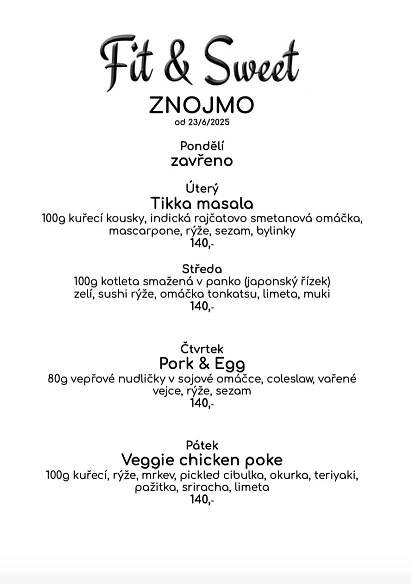 Fit & Sweet
ZNOJMO
od 23/6/2025

Pondělí
zavřeno

Úterý
Tikka masala
100g kuřecí kousky, indická rajčatovo smetanová omáčka, mascarpone, rýže, sezam, bylinky
140,-

Středa
100g kotleta smažená v panko (japonský řízek) zelí, sushi rýže, omáčka tonkatsu, limeta, muki
140,-

Čtvrtek
Pork & Egg
80g vepřové nudličky v sojové omáčce, coleslaw, vařené vejce, rýže, sezam
140,-

Pátek
Veggie chicken poke
100g kuřecí, rýže, mrkev, pickled cibulka, okurka, teriyaki, pažitka, sriracha, limeta
140,-